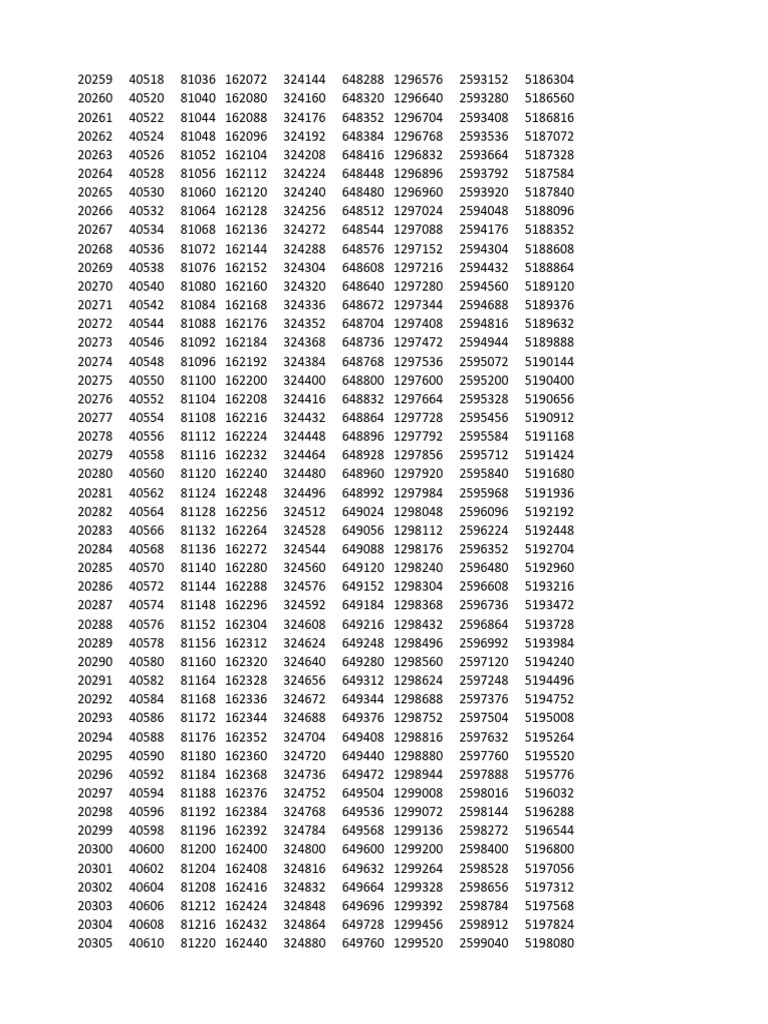 | | | | | | | | | |
|---|---|---|---|---|---|---|---|---|
| 20259 | 40518 | 81036 | 162072 | 324144 | 648288 | 1296576 | 2593152 | 5186304 |
| 20260 | 40520 | 81040 | 162080 | 324160 | 648320 | 1296640 | 2593280 | 5186560 |
| 20261 | 40522 | 81044 | 162088 | 324176 | 648352 | 1296704 | 2593408 | 5186816 |
| 20262 | 40524 | 81048 | 162096 | 324192 | 648384 | 1296768 | 2593536 | 5187072 |
| 20263 | 40526 | 81052 | 162104 | 324208 | 648416 | 1296832 | 2593664 | 5187328 |
| 20264 | 40528 | 81056 | 162112 | 324224 | 648448 | 1296896 | 2593792 | 5187584 |
| 20265 | 40530 | 81060 | 162120 | 324240 | 648480 | 1296960 | 2593920 | 5187840 |
| 20266 | 40532 | 81064 | 162128 | 324256 | 648512 | 1297024 | 2594048 | 5188096 |
| 20267 | 40534 | 81068 | 162136 | 324272 | 648544 | 1297088 | 2594176 | 5188352 |
| 20268 | 40536 | 81072 | 162144 | 324288 | 648576 | 1297152 | 2594304 | 5188608 |
| 20269 | 40538 | 81076 | 162152 | 324304 | 648608 | 1297216 | 2594432 | 5188864 |
| 20270 | 40540 | 81080 | 162160 | 324320 | 648640 | 1297280 | 2594560 | 5189120 |
| 20271 | 40542 | 81084 | 162168 | 324336 | 648672 | 1297344 | 2594688 | 5189376 |
| 20272 | 40544 | 81088 | 162176 | 324352 | 648704 | 1297408 | 2594816 | 5189632 |
| 20273 | 40546 | 81092 | 162184 | 324368 | 648736 | 1297472 | 2594944 | 5189888 |
| 20274 | 40548 | 81096 | 162192 | 324384 | 648768 | 1297536 | 2595072 | 5190144 |
| 20275 | 40550 | 81100 | 162200 | 324400 | 648800 | 1297600 | 2595200 | 5190400 |
| 20276 | 40552 | 81104 | 162208 | 324416 | 648832 | 1297664 | 2595328 | 5190656 |
| 20277 | 40554 | 81108 | 162216 | 324432 | 648864 | 1297728 | 2595456 | 5190912 |
| 20278 | 40556 | 81112 | 162224 | 324448 | 648896 | 1297792 | 2595584 | 5191168 |
| 20279 | 40558 | 81116 | 162232 | 324464 | 648928 | 1297856 | 2595712 | 5191424 |
| 20280 | 40560 | 81120 | 162240 | 324480 | 648960 | 1297920 | 2595840 | 5191680 |
| 20281 | 40562 | 81124 | 162248 | 324496 | 648992 | 1297984 | 2595968 | 5191936 |
| 20282 | 40564 | 81128 | 162256 | 324512 | 649024 | 1298048 | 2596096 | 5192192 |
| 20283 | 40566 | 81132 | 162264 | 324528 | 649056 | 1298112 | 2596224 | 5192448 |
| 20284 | 40568 | 81136 | 162272 | 324544 | 649088 | 1298176 | 2596352 | 5192704 |
| 20285 | 40570 | 81140 | 162280 | 324560 | 649120 | 1298240 | 2596480 | 5192960 |
| 20286 | 40572 | 81144 | 162288 | 324576 | 649152 | 1298304 | 2596608 | 5193216 |
| 20287 | 40574 | 81148 | 162296 | 324592 | 649184 | 1298368 | 2596736 | 5193472 |
| 20288 | 40576 | 81152 | 162304 | 324608 | 649216 | 1298432 | 2596864 | 5193728 |
| 20289 | 40578 | 81156 | 162312 | 324624 | 649248 | 1298496 | 2596992 | 5193984 |
| 20290 | 40580 | 81160 | 162320 | 324640 | 649280 | 1298560 | 2597120 | 5194240 |
| 20291 | 40582 | 81164 | 162328 | 324656 | 649312 | 1298624 | 2597248 | 5194496 |
| 20292 | 40584 | 81168 | 162336 | 324672 | 649344 | 1298688 | 2597376 | 5194752 |
| 20293 | 40586 | 81172 | 162344 | 324688 | 649376 | 1298752 | 2597504 | 5195008 |
| 20294 | 40588 | 81176 | 162352 | 324704 | 649408 | 1298816 | 2597632 | 5195264 |
| 20295 | 40590 | 81180 | 162360 | 324720 | 649440 | 1298880 | 2597760 | 5195520 |
| 20296 | 40592 | 81184 | 162368 | 324736 | 649472 | 1298944 | 2597888 | 5195776 |
| 20297 | 40594 | 81188 | 162376 | 324752 | 649504 | 1299008 | 2598016 | 5196032 |
| 20298 | 40596 | 81192 | 162384 | 324768 | 649536 | 1299072 | 2598144 | 5196288 |
| 20299 | 40598 | 81196 | 162392 | 324784 | 649568 | 1299136 | 2598272 | 5196544 |
| 20300 | 40600 | 81200 | 162400 | 324800 | 649600 | 1299200 | 2598400 | 5196800 |
| 20301 | 40602 | 81204 | 162408 | 324816 | 649632 | 1299264 | 2598528 | 5197056 |
| 20302 | 40604 | 81208 | 162416 | 324832 | 649664 | 1299328 | 2598656 | 5197312 |
| 20303 | 40606 | 81212 | 162424 | 324848 | 649696 | 1299392 | 2598784 | 5197568 |
| 20304 | 40608 | 81216 | 162432 | 324864 | 649728 | 1299456 | 2598912 | 5197824 |
| 20305 | 40610 | 81220 | 162440 | 324880 | 649760 | 1299520 | 2599040 | 5198080 |